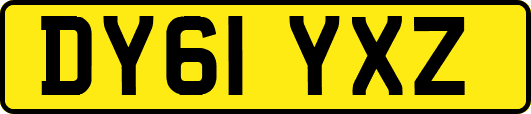 DY61 YXZ